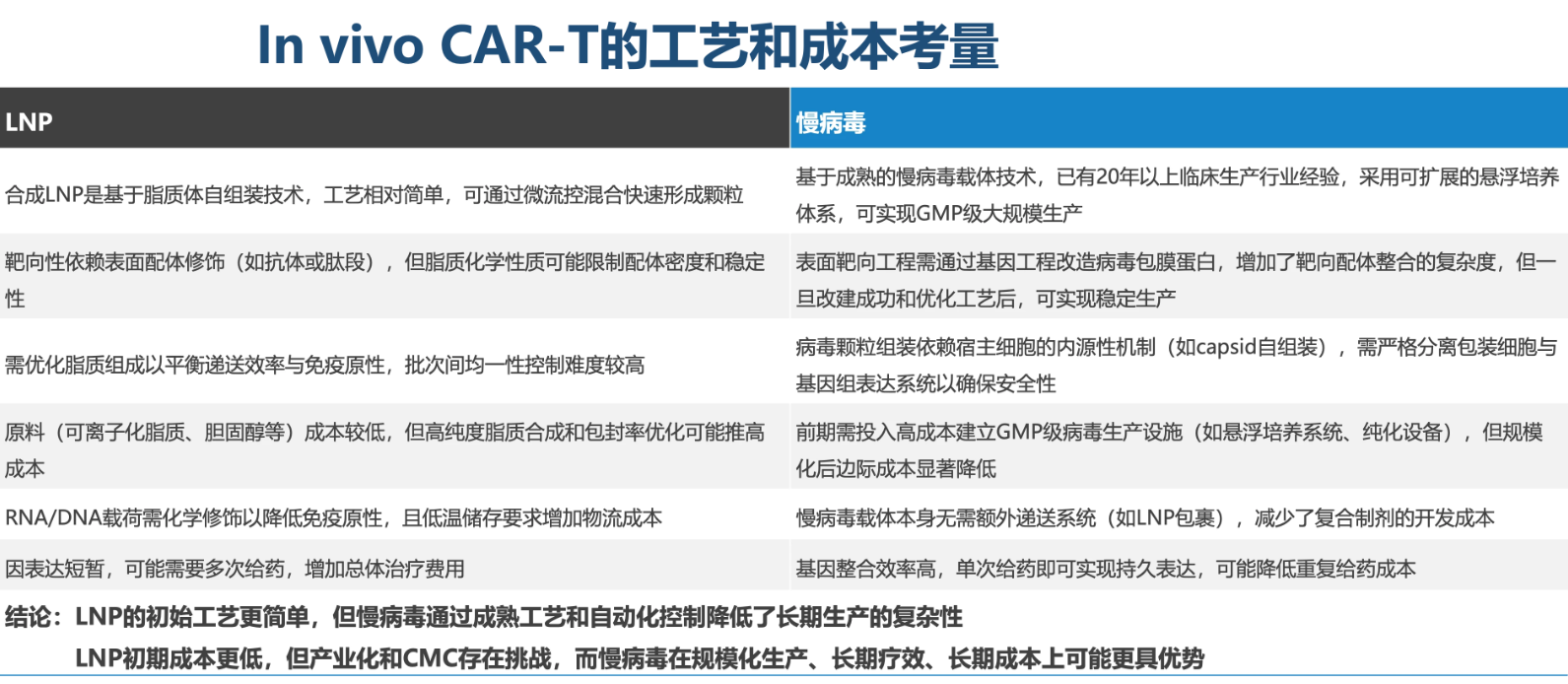 In vivo CAR-T的工艺和成本考量

| LNP | 慢病毒 |
|---|---|
| 合成LNP是基于脂质体自组装技术，工艺相对简单，可通过微流控混合快速形成颗粒 | 基于成熟的慢病毒载体技术，已有20年以上临床生产行业经验，采用可扩展的悬浮培养体系，可实现GMP级大规模生产 |
| 靶向性依赖表面配体修饰（如抗体或肽段），但脂质化学性质可能限制配体密度和稳定性 | 表面靶向工程需通过基因工程改造病毒包膜蛋白，增加了靶向配体整合的复杂度，但一旦改建成功和优化工艺后，可实现稳定生产 |
| 需优化脂质组成以平衡递送效率与免疫原性，批次间均一性控制难度较高 | 病毒颗粒组装依赖宿主细胞的内源性机制（如capsid自组装），需严格分离包装细胞与基因组表达系统以确保安全性 |
| 原料（可离子化脂质、胆固醇等）成本较低，但高纯度脂质合成和包封率优化可能推高成本 | 前期需投入高成本建立GMP级病毒生产设施（如悬浮培养系统、纯化设备），但规模化后边际成本显著降低 |
| RNA/DNA载荷需化学修饰以降低免疫原性，且低温储存要求增加物流成本 | 慢病毒载体本身无需额外递送系统（如LNP包裹），减少了复合制剂的开发成本 |
| 因表达短暂，可能需要多次给药，增加总体治疗费用 | 基因整合效率高，单次给药即可实现持久表达，可能降低重复给药成本 |

结论：LNP的初始工艺更简单，但慢病毒通过成熟工艺和自动化控制降低了长期生产的复杂性
LNP初期成本更低，但产业化和CMC存在挑战，而慢病毒在规模化生产、长期疗效、长期成本上可能更具优势